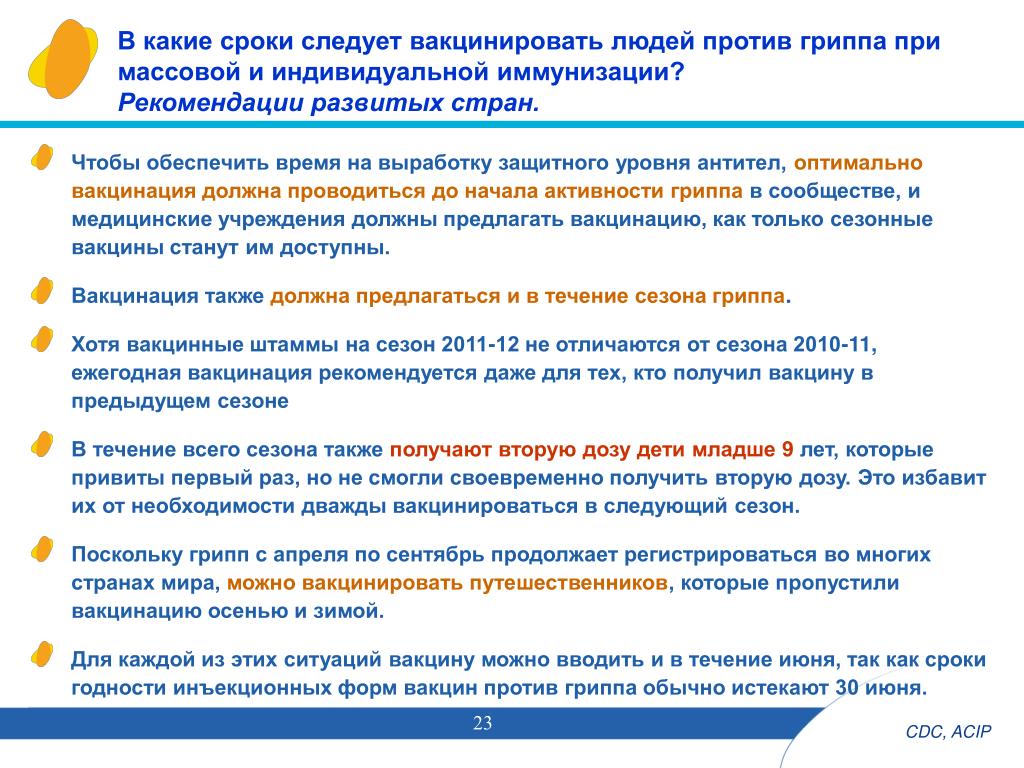 В какие сроки следует вакцинировать людей против гриппа при массовой и индивидуальной иммунизации?
Рекомендации развитых стран.

Чтобы обеспечить время на выработку защитного уровня антител, оптимально вакцинация должна проводиться до начала активности гриппа в сообществе, и медицинские учреждения должны предлагать вакцинацию, как только сезонные вакцины станут им доступны.

Вакцинация также должна предлагаться и в течение сезона гриппа.

Хотя вакцинные штаммы на сезон 2011-12 не отличаются от сезона 2010-11, ежегодная вакцинация рекомендуется даже для тех, кто получил вакцину в предыдущем сезоне

В течение всего сезона также получают вторую дозу дети младше 9 лет, которые привиты первый раз, но не смогли своевременно получить вторую дозу. Это избавит их от необходимости дважды вакцинироваться в следующий сезон.

Поскольку грипп с апреля по сентябрь продолжает регистрироваться во многих странах мира, можно вакцинировать путешественников, которые пропустили вакцинацию осенью и зимой.

Для каждой из этих ситуаций вакцину можно вводить и в течение июня, так как сроки годности инъекционных форм вакцин против гриппа обычно истекают 30 июня.

23

CDC, ACIP